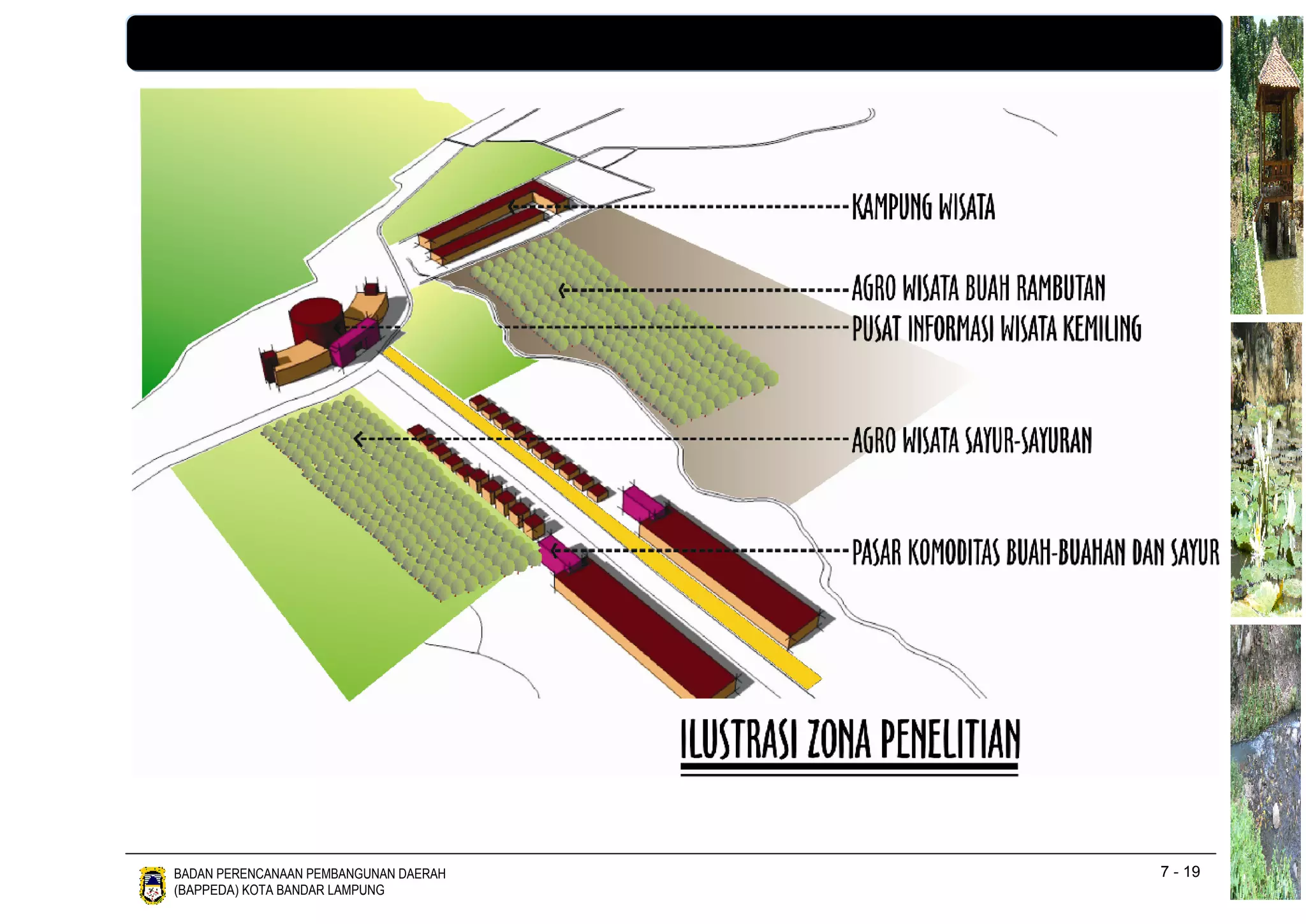 KAMPUNG WISATA

AGRO WISATA BUAH RAMBUTAN

PUSAT INFORMASI WISATA KEMILING

AGRO WISATA SAYUR-SAYURAN

PASAR KOMODITAS BUAH-BUAHAN DAN SAYUR

ILUSTRASI ZONA PENELITIAN

BADAN PERENCANAAN PEMBANGUNAN DAERAH
(BAPPEDA) KOTA BANDAR LAMPUNG

7 - 19